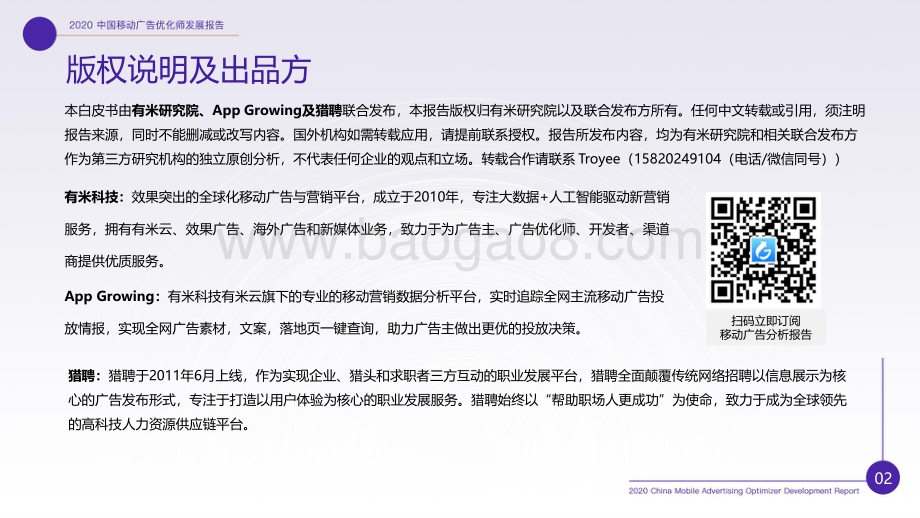 2020 中国移动广告优化师发展报告

版权说明及出品方

本白皮书由有米研究院、App Growing及猎聘联合发布，本报告版权归有米研究院以及联合发布方所有。任何中文转载或引用，须注明报告来源，同时不能删减或改写内容。国外机构如需转载应用，请提前联系授权。报告所发布内容，均为有米研究院和相关联合发布方作为第三方研究机构的独立原创分析，不代表任何企业的观点和立场。转载合作请联系 Troyee（15820249104（电话/微信同号））

有米科技：效果突出的全球化移动广告与营销平台，成立于2010年，专注大数据+人工智能驱动新营销服务，拥有有米云、效果广告、海外广告和新媒体业务，致力于为广告主、广告优化师、开发者、渠道商提供优质服务。

App Growing：有米科技有米云旗下的专业的移动营销数据分析平台，实时追踪全网主流移动广告投放情报，实现全网广告素材，文案，落地页一键查询，助力广告主做出更优的投放决策。

www.baogao8.com

扫码立即订阅
移动广告分析报告

猎聘：猎聘于2011年6月上线，作为实现企业、猎头和求职者三方互动的职业发展平台，猎聘全面颠覆传统网络招聘以信息展示为核心的广告发布形式，专注于打造以用户体验为核心的职业发展服务。猎聘始终以“帮助职场人更成功”为使命，致力于成为全球领先的高科技人力资源供应链平台。

2020 China Mobile Advertising Optimizer Development Report

02